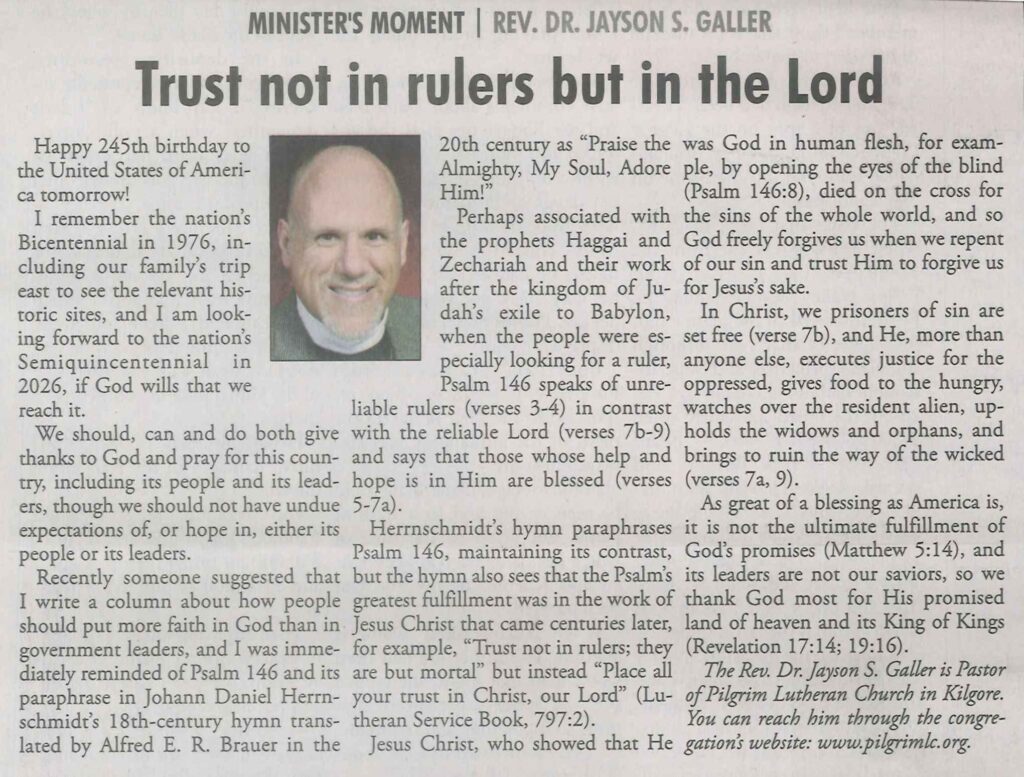 MINISTER'S MOMENT | REV. DR. JAYSON S. GALLER

Trust not in rulers but in the Lord

Happy 245th birthday to the United States of America tomorrow!

I remember the nation's Bicentennial in 1976, including our family's trip east to see the relevant historic sites, and I am looking forward to the nation's Semiquincentennial in 2026, if God wills that we reach it.

We should, can and do both give thanks to God and pray for this country, including its people and its leaders, though we should not have undue expectations of, or hope in, either its people or its leaders.

Recently someone suggested that I write a column about how people should put more faith in God than in government leaders, and I was immediately reminded of Psalm 146 and its paraphrase in Johann Daniel Herrnschmidt's 18th-century hymn translated by Alfred E. R. Brauer in the 20th century as "Praise the Almighty, My Soul, Adore Him!"

Perhaps associated with the prophets Haggai and Zechariah and their work after the kingdom of Judah's exile to Babylon, when the people were especially looking for a ruler, Psalm 146 speaks of unreliable rulers (verses 3-4) in contrast with the reliable Lord (verses 7b-9) and says that those whose help and hope is in Him are blessed (verses 5-7a).

Herrnschmidt's hymn paraphrases Psalm 146, maintaining its contrast, but the hymn also sees that the Psalm's greatest fulfillment was in the work of Jesus Christ that came centuries later, for example, "Trust not in rulers; they are but mortal" but instead "Place all your trust in Christ, our Lord" (Lutheran Service Book, 797:2).

Jesus Christ, who showed that He was God in human flesh, for example, by opening the eyes of the blind (Psalm 146:8), died on the cross for the sins of the whole world, and so God freely forgives us when we repent of our sin and trust Him to forgive us for Jesus's sake.

In Christ, we prisoners of sin are set free (verse 7b), and He, more than anyone else, executes justice for the oppressed, gives food to the hungry, watches over the resident alien, upholds the widows and orphans, and brings to ruin the way of the wicked (verses 7a, 9).

As great of a blessing as America is, it is not the ultimate fulfillment of God's promises (Matthew 5:14), and its leaders are not our saviors, so we thank God most for His promised land of heaven and its King of Kings (Revelation 17:14; 19:16).

The Rev. Dr. Jayson S. Galler is Pastor of Pilgrim Lutheran Church in Kilgore. You can reach him through the congregation's website: www.pilgrimlc.org.